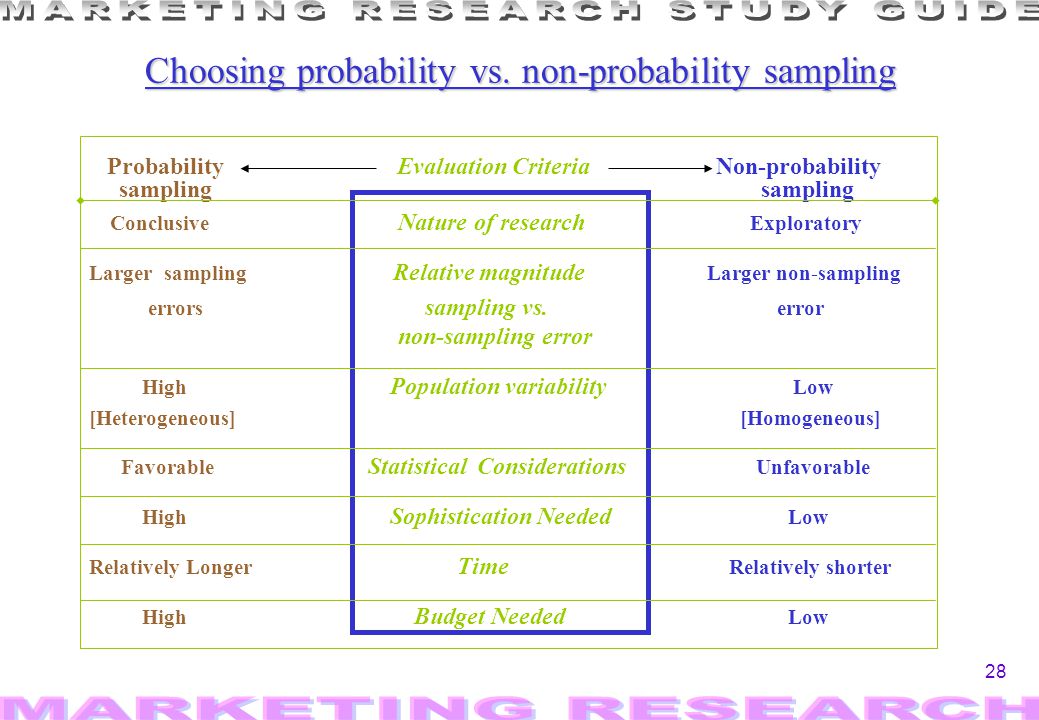 MARKETING RESEARCH STUDY GUIDE

Choosing probability vs. non-probability sampling

| Probability sampling | Evaluation Criteria | Non-probability sampling |
|---|---|---|
| Conclusive | Nature of research | Exploratory |
| Larger sampling errors | Relative magnitude sampling vs. non-sampling error | Larger non-sampling error |
| High [Heterogeneous] | Population variability | Low [Homogeneous] |
| Favorable | Statistical Considerations | Unfavorable |
| High | Sophistication Needed | Low |
| Relatively Longer | Time | Relatively shorter |
| High | Budget Needed | Low |

28

MARKETING RESEARCH